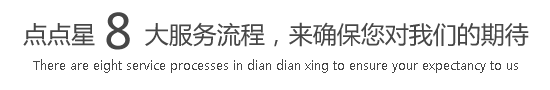 点点星 8 大服务流程，来确保您对我们的期待
There are eight service processes in dian dian xing to ensure your expectancy to us